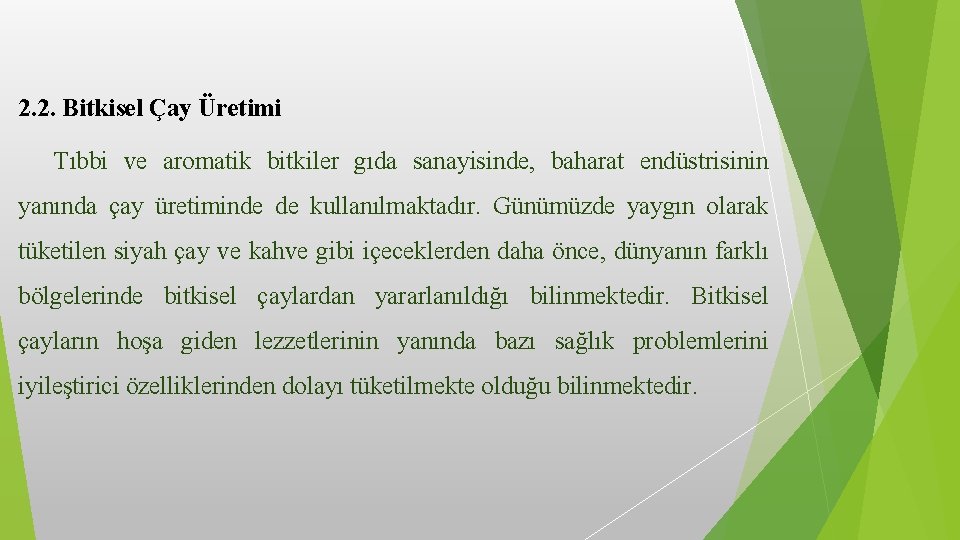 2.2. Bitkisel Çay Üretimi

Tıbbi ve aromatik bitkiler gıda sanayisinde, baharat endüstrisinin yanında çay üretiminde de kullanılmaktadır. Günümüzde yaygın olarak tüketilen siyah çay ve kahve gibi içeceklerden daha önce, dünyanın farklı bölgelerinde bitkisel çaylardan yararlanıldığı bilinmektedir. Bitkisel çayların hoşa giden lezzetlerinin yanında bazı sağlık problemlerini iyileştirici özelliklerinden dolayı tüketilmekte olduğu bilinmektedir.